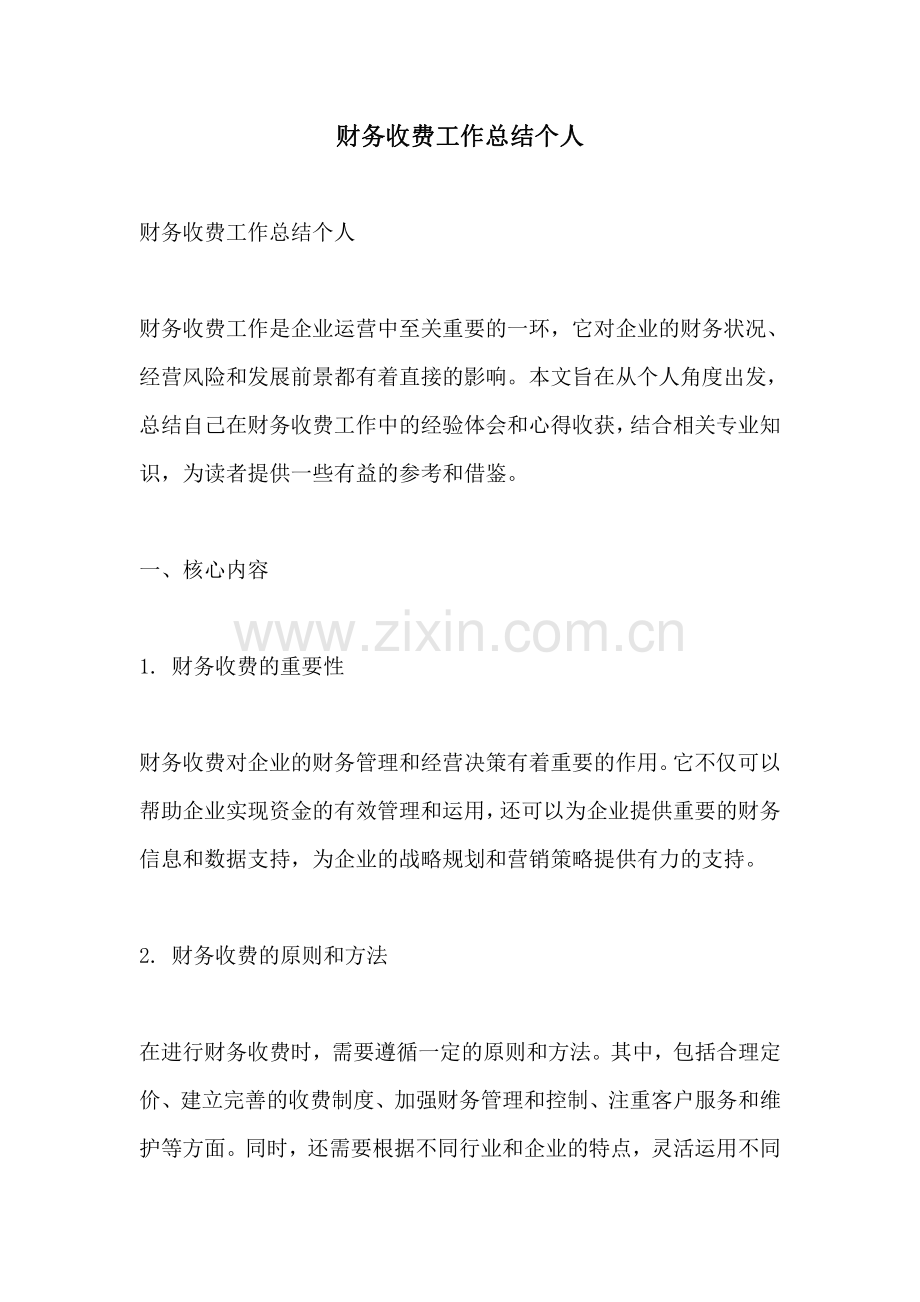 财务收费工作总结个人

财务收费工作总结个人

财务收费工作是企业运营中至关重要的一环，它对企业的财务状况、经营风险和发展前景都有着直接的影响。本文旨在从个人角度出发，总结自己在财务收费工作中的经验体会和心得收获，结合相关专业知识，为读者提供一些有益的参考和借鉴。

一、核心内容

www.zixin.com.cn

1. 财务收费的重要性

财务收费对企业的财务管理和经营决策有着重要的作用。它不仅可以帮助企业实现资金的有效管理和运用，还可以为企业提供重要的财务信息和数据支持，为企业的战略规划和营销策略提供有力的支持。

2. 财务收费的原则和方法

在进行财务收费时，需要遵循一定的原则和方法。其中，包括合理定价、建立完善的收费制度、加强财务管理和控制、注重客户服务和维护等方面。同时，还需要根据不同行业和企业的特点，灵活运用不同